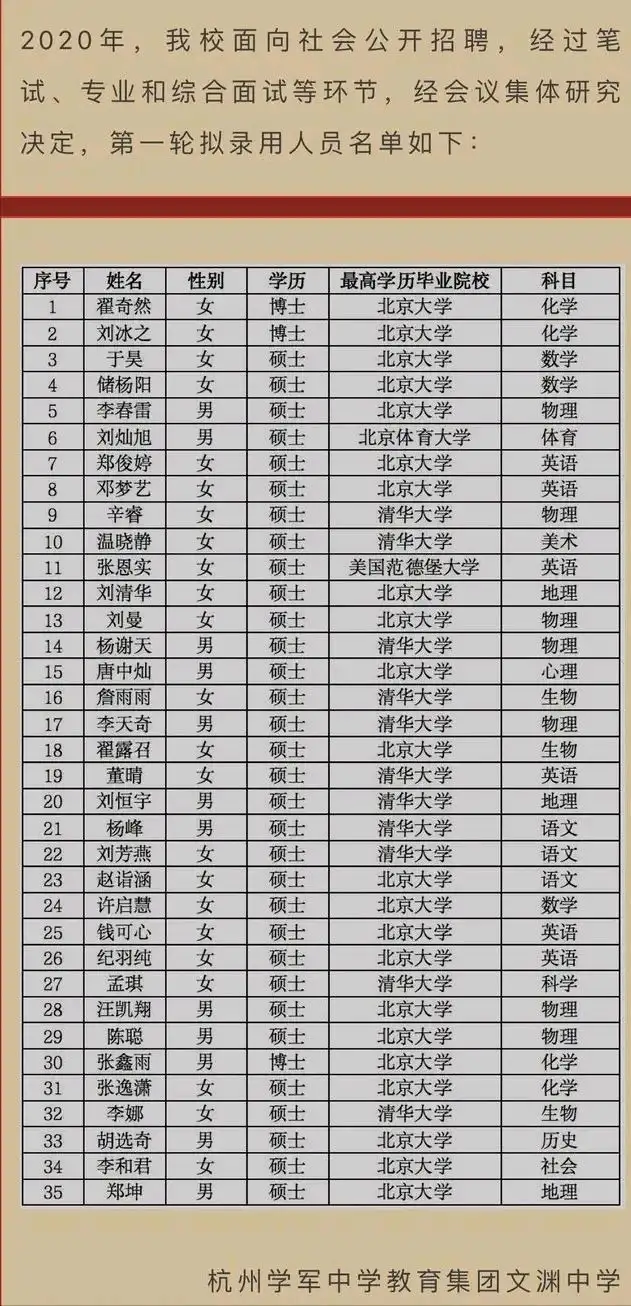 2020年，我校面向社会公开招聘，经过笔试、专业和综合面试等环节，经会议集体研究决定，第一轮拟录用人员名单如下：

| 序号 | 姓名 | 性别 | 学历 | 最高学历毕业院校 | 科目 |
|---|---|---|---|---|---|
| 1 | 翟奇然 | 女 | 博士 | 北京大学 | 化学 |
| 2 | 刘冰之 | 女 | 博士 | 北京大学 | 化学 |
| 3 | 于昊 | 女 | 硕士 | 北京大学 | 数学 |
| 4 | 储杨阳 | 女 | 硕士 | 北京大学 | 数学 |
| 5 | 李春雷 | 男 | 硕士 | 北京大学 | 物理 |
| 6 | 刘灿旭 | 男 | 硕士 | 北京体育大学 | 体育 |
| 7 | 郑俊婷 | 女 | 硕士 | 北京大学 | 英语 |
| 8 | 邓梦艺 | 女 | 硕士 | 北京大学 | 英语 |
| 9 | 辛睿 | 女 | 硕士 | 清华大学 | 物理 |
| 10 | 温晓静 | 女 | 硕士 | 清华大学 | 美术 |
| 11 | 张恩实 | 女 | 硕士 | 美国范德堡大学 | 英语 |
| 12 | 刘清华 | 女 | 硕士 | 北京大学 | 地理 |
| 13 | 刘曼 | 女 | 硕士 | 北京大学 | 物理 |
| 14 | 杨谢天 | 男 | 硕士 | 清华大学 | 物理 |
| 15 | 唐中灿 | 男 | 硕士 | 北京大学 | 心理 |
| 16 | 詹雨雨 | 女 | 硕士 | 清华大学 | 生物 |
| 17 | 李天奇 | 男 | 硕士 | 清华大学 | 物理 |
| 18 | 翟露召 | 女 | 硕士 | 北京大学 | 生物 |
| 19 | 董晴 | 女 | 硕士 | 清华大学 | 英语 |
| 20 | 刘恒宇 | 男 | 硕士 | 清华大学 | 地理 |
| 21 | 杨峰 | 男 | 硕士 | 清华大学 | 语文 |
| 22 | 刘芳燕 | 女 | 硕士 | 清华大学 | 语文 |
| 23 | 赵诣涵 | 女 | 硕士 | 北京大学 | 语文 |
| 24 | 许启慧 | 女 | 硕士 | 北京大学 | 数学 |
| 25 | 钱可心 | 女 | 硕士 | 北京大学 | 英语 |
| 26 | 纪羽纯 | 女 | 硕士 | 北京大学 | 英语 |
| 27 | 孟琪 | 女 | 硕士 | 清华大学 | 科学 |
| 28 | 汪凯翔 | 男 | 硕士 | 北京大学 | 物理 |
| 29 | 陈聪 | 男 | 硕士 | 北京大学 | 物理 |
| 30 | 张鑫雨 | 男 | 博士 | 北京大学 | 化学 |
| 31 | 张逸潇 | 女 | 硕士 | 北京大学 | 化学 |
| 32 | 李娜 | 女 | 硕士 | 清华大学 | 生物 |
| 33 | 胡选奇 | 男 | 硕士 | 北京大学 | 历史 |
| 34 | 李和君 | 女 | 硕士 | 北京大学 | 社会 |
| 35 | 郑坤 | 男 | 硕士 | 北京大学 | 地理 |

杭州学军中学教育集团文渊中学